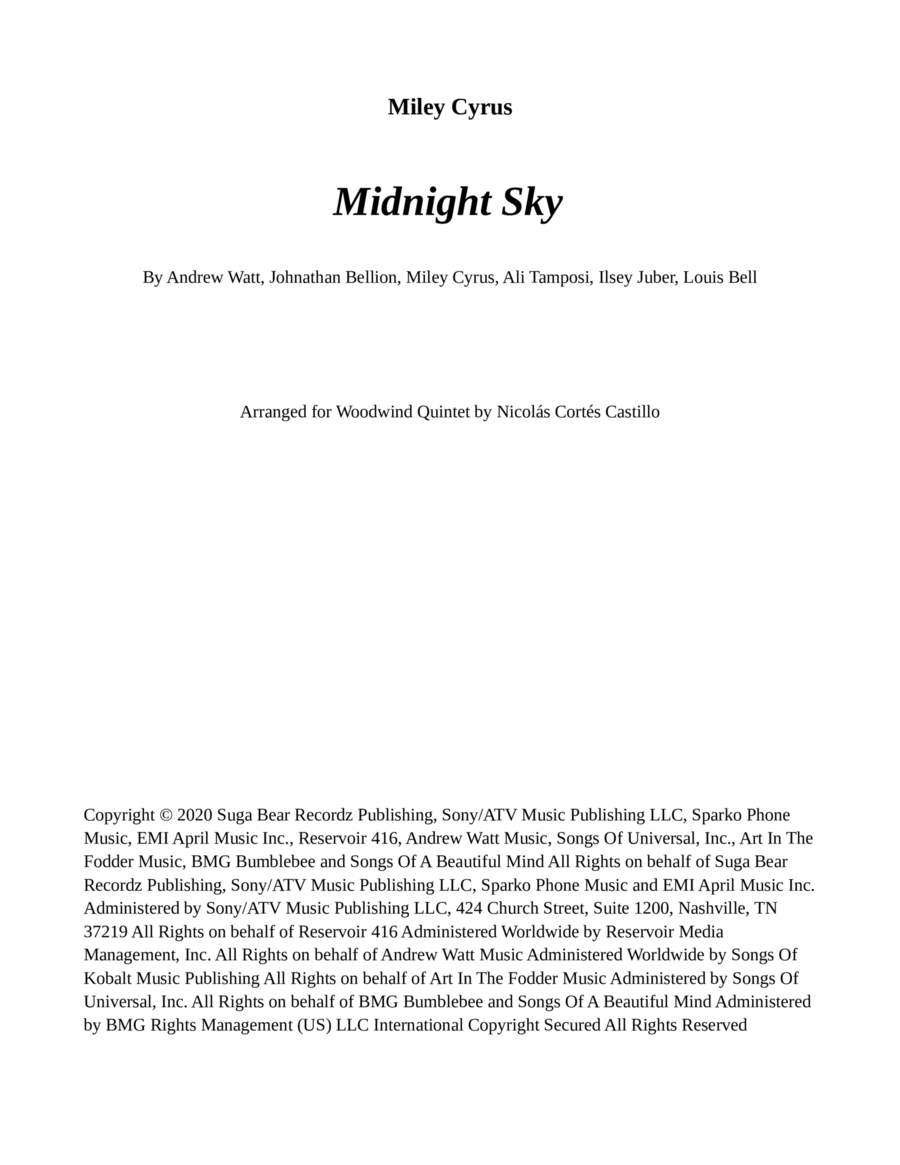 Miley Cyrus

Midnight Sky

By Andrew Watt, Johnathan Bellion, Miley Cyrus, Ali Tamposi, Ilsey Juber, Louis Bell

Arranged for Woodwind Quintet by Nicolás Cortés Castillo

Copyright © 2020 Suga Bear Recordz Publishing, Sony/ATV Music Publishing LLC, Sparko Phone Music, EMI April Music Inc., Reservoir 416, Andrew Watt Music, Songs Of Universal, Inc., Art In The Fodder Music, BMG Bumblebee and Songs Of A Beautiful Mind All Rights on behalf of Suga Bear Recordz Publishing, Sony/ATV Music Publishing LLC, Sparko Phone Music and EMI April Music Inc. Administered by Sony/ATV Music Publishing LLC, 424 Church Street, Suite 1200, Nashville, TN 37219 All Rights on behalf of Reservoir 416 Administered Worldwide by Reservoir Media Management, Inc. All Rights on behalf of Andrew Watt Music Administered Worldwide by Songs Of Kobalt Music Publishing All Rights on behalf of Art In The Fodder Music Administered by Songs Of Universal, Inc. All Rights on behalf of BMG Bumblebee and Songs Of A Beautiful Mind Administered by BMG Rights Management (US) LLC International Copyright Secured All Rights Reserved